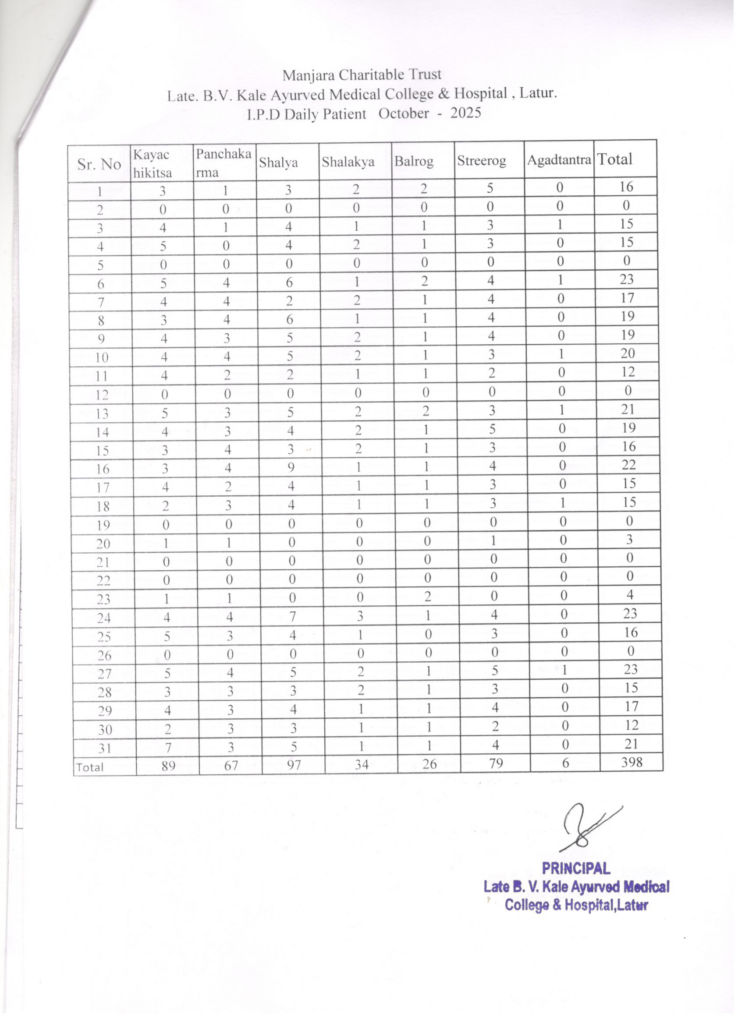 Manjara Charitable Trust
Late. B.V. Kale Ayurved Medical College & Hospital , Latur.
I.P.D Daily Patient October - 2025

| Sr. No | Kayac hikitsa | Panchaka rma | Shalya | Shalakya | Balrog | Streerog | Agadtantra | Total |
|---|---|---|---|---|---|---|---|---|
| 1 | 3 | 1 | 3 | 2 | 2 | 5 | 0 | 16 |
| 2 | 0 | 0 | 0 | 0 | 0 | 0 | 0 | 0 |
| 3 | 4 | 1 | 4 | 1 | 1 | 3 | 1 | 15 |
| 4 | 5 | 0 | 4 | 2 | 1 | 3 | 0 | 15 |
| 5 | 0 | 0 | 0 | 0 | 0 | 0 | 0 | 0 |
| 6 | 5 | 4 | 6 | 1 | 2 | 4 | 1 | 23 |
| 7 | 4 | 4 | 2 | 2 | 1 | 4 | 0 | 17 |
| 8 | 3 | 4 | 6 | 1 | 1 | 4 | 0 | 19 |
| 9 | 4 | 3 | 5 | 2 | 1 | 4 | 0 | 19 |
| 10 | 4 | 4 | 5 | 2 | 1 | 3 | 1 | 20 |
| 11 | 4 | 2 | 2 | 1 | 1 | 2 | 0 | 12 |
| 12 | 0 | 0 | 0 | 0 | 0 | 0 | 0 | 0 |
| 13 | 5 | 3 | 5 | 2 | 2 | 3 | 1 | 21 |
| 14 | 4 | 3 | 4 | 2 | 1 | 5 | 0 | 19 |
| 15 | 3 | 4 | 3 | 2 | 1 | 3 | 0 | 16 |
| 16 | 3 | 4 | 9 | 1 | 1 | 4 | 0 | 22 |
| 17 | 4 | 2 | 4 | 1 | 1 | 3 | 0 | 15 |
| 18 | 2 | 3 | 4 | 1 | 1 | 3 | 1 | 15 |
| 19 | 0 | 0 | 0 | 0 | 0 | 0 | 0 | 0 |
| 20 | 1 | 1 | 0 | 0 | 0 | 1 | 0 | 3 |
| 21 | 0 | 0 | 0 | 0 | 0 | 0 | 0 | 0 |
| 22 | 0 | 0 | 0 | 0 | 0 | 0 | 0 | 0 |
| 23 | 1 | 1 | 0 | 0 | 2 | 0 | 0 | 4 |
| 24 | 4 | 4 | 7 | 3 | 1 | 4 | 0 | 23 |
| 25 | 5 | 3 | 4 | 1 | 0 | 3 | 0 | 16 |
| 26 | 0 | 0 | 0 | 0 | 0 | 0 | 0 | 0 |
| 27 | 5 | 4 | 5 | 2 | 1 | 5 | 1 | 23 |
| 28 | 3 | 3 | 3 | 2 | 1 | 3 | 0 | 15 |
| 29 | 4 | 3 | 4 | 1 | 1 | 4 | 0 | 17 |
| 30 | 2 | 3 | 3 | 1 | 1 | 2 | 0 | 12 |
| 31 | 7 | 3 | 5 | 1 | 1 | 4 | 0 | 21 |
| Total | 89 | 67 | 97 | 34 | 26 | 79 | 6 | 398 |

PRINCIPAL
Late B. V. Kale Ayurved Medical College & Hospital,Latur